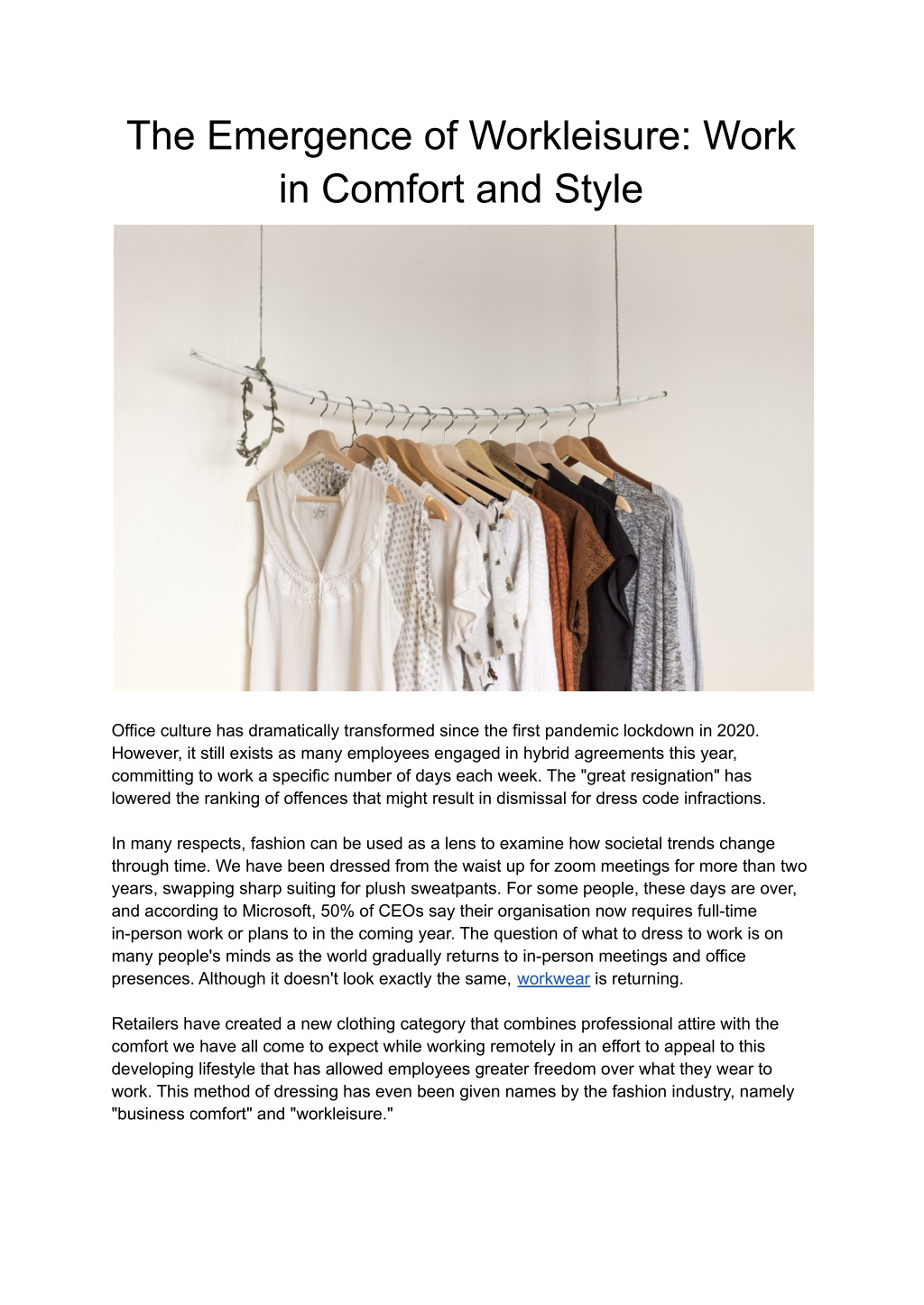 The Emergence of Workleisure: Work in Comfort and Style

Office culture has dramatically transformed since the first pandemic lockdown in 2020. However, it still exists as many employees engaged in hybrid agreements this year, committing to work a specific number of days each week. The "great resignation" has lowered the ranking of offences that might result in dismissal for dress code infractions.

In many respects, fashion can be used as a lens to examine how societal trends change through time. We have been dressed from the waist up for zoom meetings for more than two years, swapping sharp suiting for plush sweatpants. For some people, these days are over, and according to Microsoft, 50% of CEOs say their organisation now requires full-time in-person work or plans to in the coming year. The question of what to dress to work is on many people's minds as the world gradually returns to in-person meetings and office presences. Although it doesn't look exactly the same, workwear is returning.

Retailers have created a new clothing category that combines professional attire with the comfort we have all come to expect while working remotely in an effort to appeal to this developing lifestyle that has allowed employees greater freedom over what they wear to work. This method of dressing has even been given names by the fashion industry, namely "business comfort" and "workleisure."